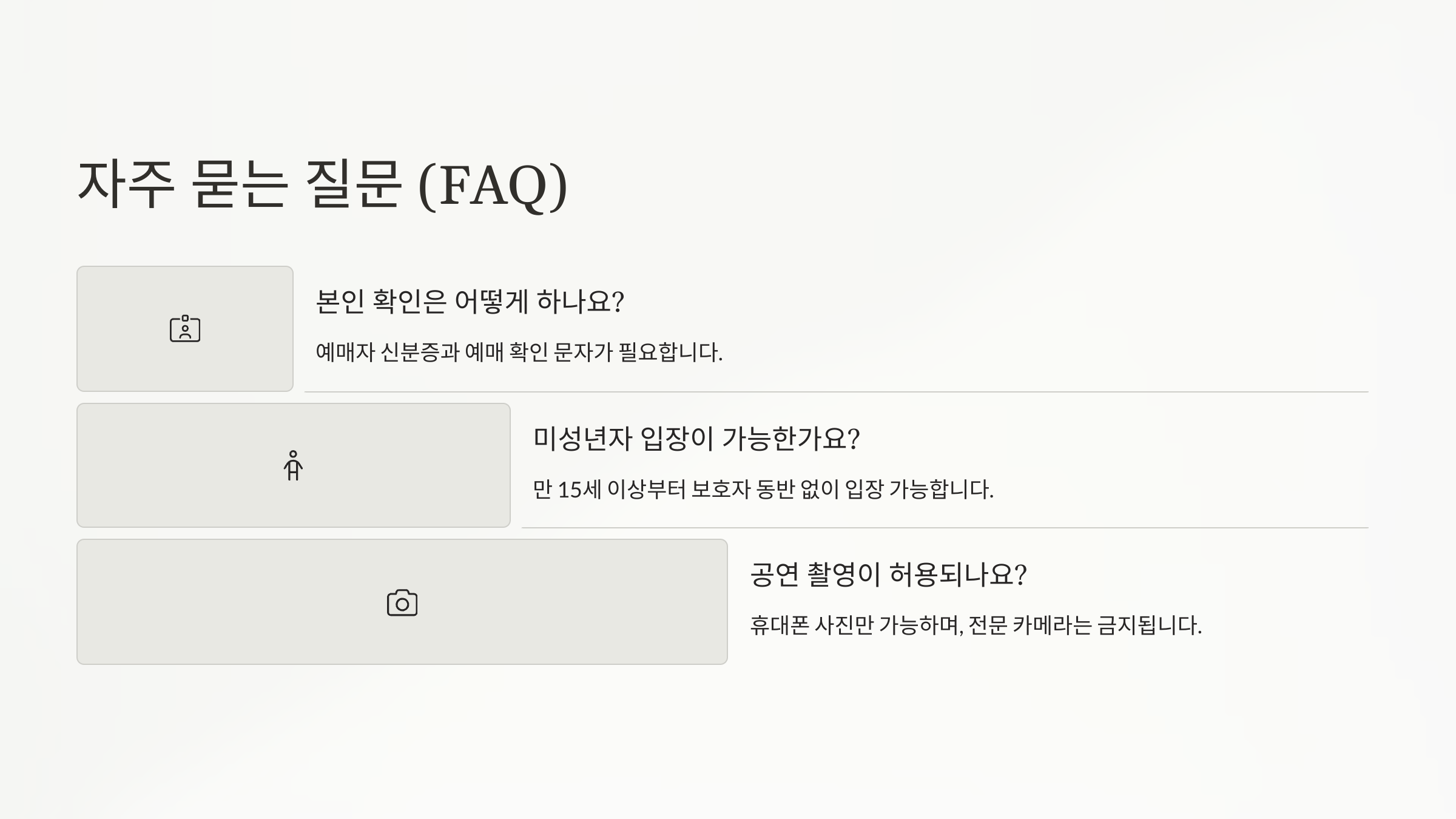 자주 묻는 질문 (FAQ)

본인 확인은 어떻게 하나요?

예매자 신분증과 예매 확인 문자가 필요합니다.

미성년자 입장이 가능한가요?

만 15세 이상부터 보호자 동반 없이 입장 가능합니다.

공연 촬영이 허용되나요?

휴대폰 사진만 가능하며, 전문 카메라는 금지됩니다.